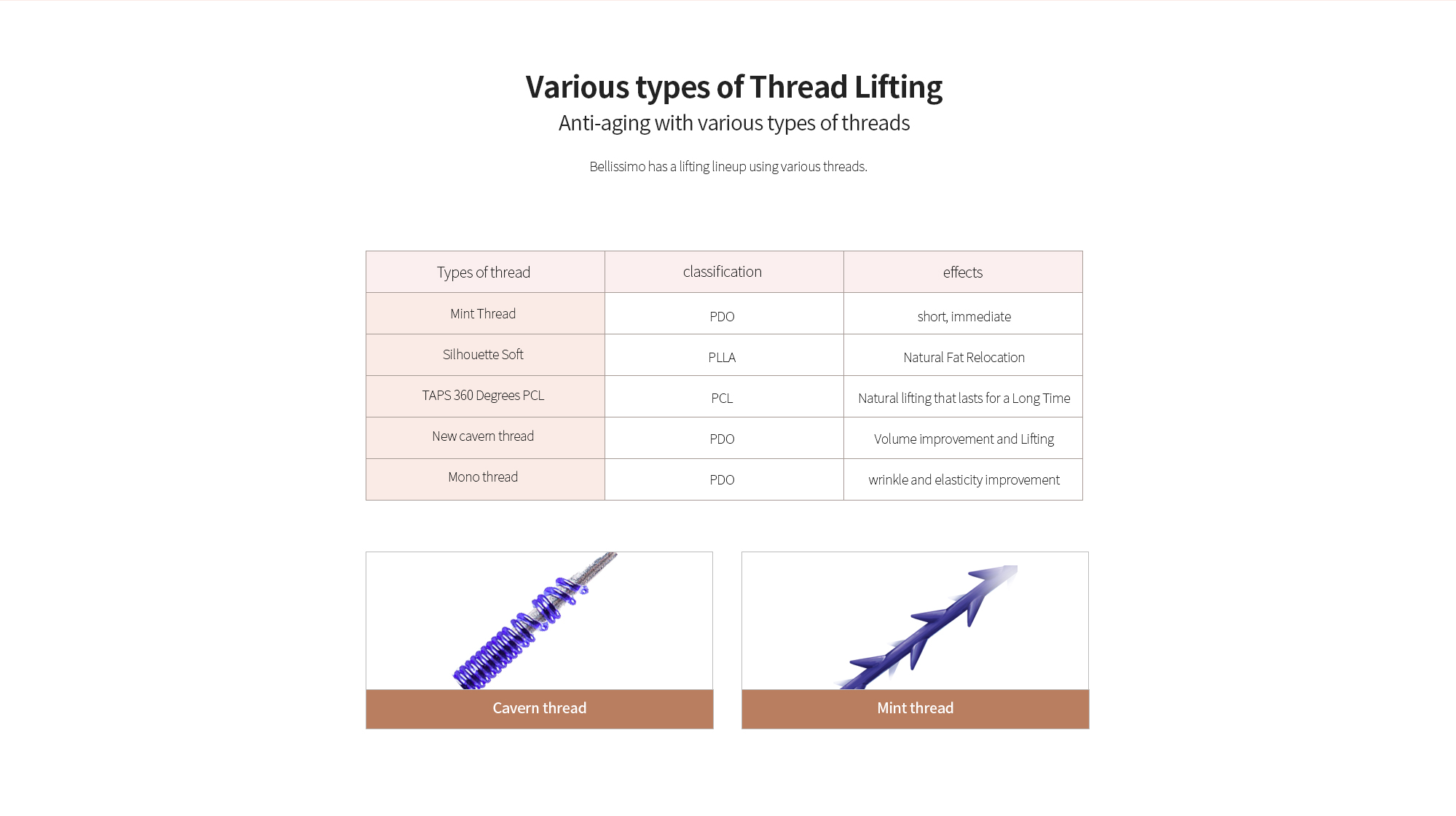 Various types of Thread Lifting
Anti-aging with various types of threads

Bellissimo has a lifting lineup using various threads.

| Types of thread | classification | effects |
|---|---|---|
| Mint Thread | PDO | short, immediate |
| Silhouette Soft | PLLA | Natural Fat Relocation |
| TAPS 360 Degrees PCL | PCL | Natural lifting that lasts for a Long Time |
| New cavern thread | PDO | Volume improvement and Lifting |
| Mono thread | PDO | wrinkle and elasticity improvement |

Cavern thread

Mint thread